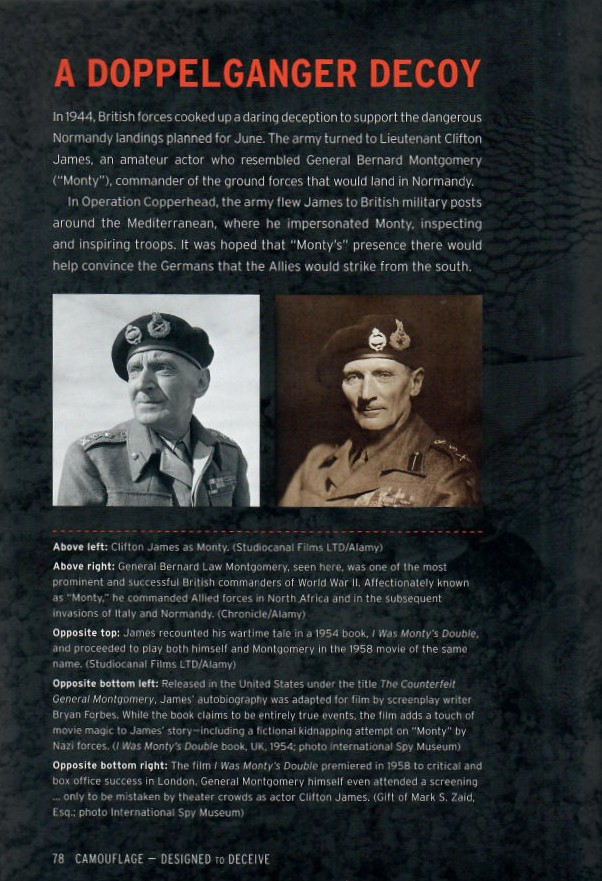 A DOPPELGANGER DECOY

In 1944, British forces cooked up a daring deception to support the dangerous Normandy landings planned for June. The army turned to Lieutenant Clifton James, an amateur actor who resembled General Bernard Montgomery ("Monty"), commander of the ground forces that would land in Normandy.

In Operation Copperhead, the army flew James to British military posts around the Mediterranean, where he impersonated Monty, inspecting and inspiring troops. It was hoped that "Monty's" presence there would help convince the Germans that the Allies would strike from the south.

Above left: Clifton James as Monty. (Studiocanal Films LTD/Alamy)

Above right: General Bernard Law Montgomery, seen here, was one of the most prominent and successful British commanders of World War II. Affectionately known as "Monty," he commanded Allied forces in North Africa and in the subsequent invasions of Italy and Normandy. (Chronicle/Alamy)

Opposite top: James recounted his wartime tale in a 1954 book, I Was Monty's Double, and proceeded to play both himself and Montgomery in the 1958 movie of the same name. (Studiocanal Films LTD/Alamy)

Opposite bottom left: Released in the United States under the title The Counterfeit General Montgomery, James' autobiography was adapted for film by screenplay writer Bryan Forbes. While the book claims to be entirely true events, the film adds a touch of movie magic to James' story—including a fictional kidnapping attempt on "Monty" by Nazi forces. (I Was Monty's Double book, UK, 1954; photo International Spy Museum)

Opposite bottom right: The film I Was Monty's Double premiered in 1958 to critical and box office success in London. General Montgomery himself even attended a screening ... only to be mistaken by theater crowds as actor Clifton James. (Gift of Mark S. Zaid, Esq.; photo International Spy Museum)

78 CAMOUFLAGE — DESIGNED TO DECEIVE